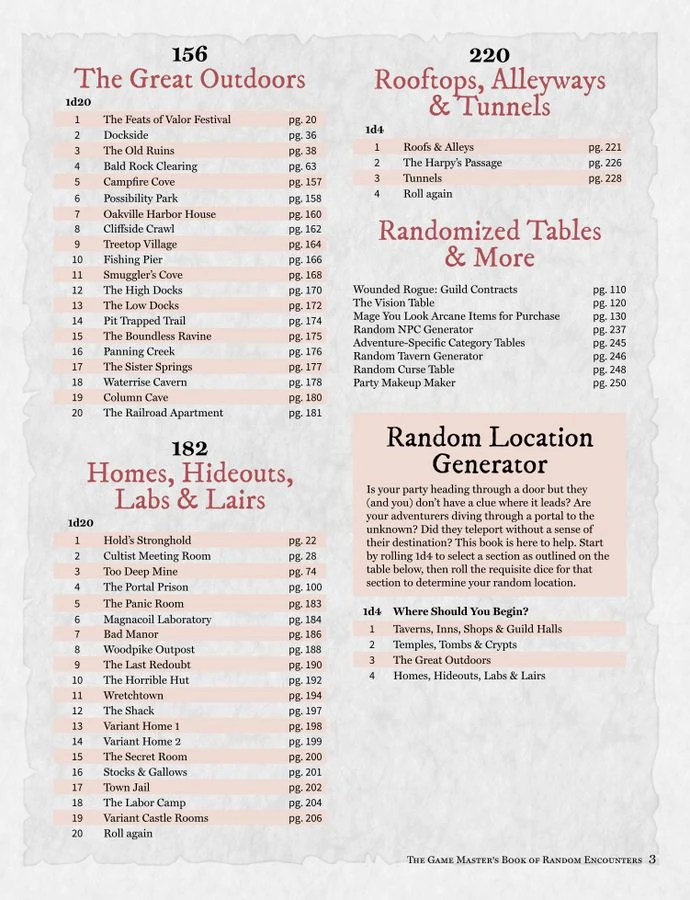 156
The Great Outdoors

| 1d20 | | |
|---|---|---|
| 1 | The Feats of Valor Festival | pg. 20 |
| 2 | Dockside | pg. 36 |
| 3 | The Old Ruins | pg. 38 |
| 4 | Bald Rock Clearing | pg. 63 |
| 5 | Campfire Cove | pg. 157 |
| 6 | Possibility Park | pg. 158 |
| 7 | Oakville Harbor House | pg. 160 |
| 8 | Cliffside Crawl | pg. 162 |
| 9 | Treetop Village | pg. 164 |
| 10 | Fishing Pier | pg. 166 |
| 11 | Smuggler's Cove | pg. 168 |
| 12 | The High Docks | pg. 170 |
| 13 | The Low Docks | pg. 172 |
| 14 | Pit Trapped Trail | pg. 174 |
| 15 | The Boundless Ravine | pg. 175 |
| 16 | Panning Creek | pg. 176 |
| 17 | The Sister Springs | pg. 177 |
| 18 | Waterrise Cavern | pg. 178 |
| 19 | Column Cave | pg. 180 |
| 20 | The Railroad Apartment | pg. 181 |

182
Homes, Hideouts, Labs & Lairs

| 1d20 | | |
|---|---|---|
| 1 | Hold's Stronghold | pg. 22 |
| 2 | Cultist Meeting Room | pg. 28 |
| 3 | Too Deep Mine | pg. 74 |
| 4 | The Portal Prison | pg. 100 |
| 5 | The Panic Room | pg. 183 |
| 6 | Magnacoil Laboratory | pg. 184 |
| 7 | Bad Manor | pg. 186 |
| 8 | Woodpike Outpost | pg. 188 |
| 9 | The Last Redoubt | pg. 190 |
| 10 | The Horrible Hut | pg. 192 |
| 11 | Wretchtown | pg. 194 |
| 12 | The Shack | pg. 197 |
| 13 | Variant Home 1 | pg. 198 |
| 14 | Variant Home 2 | pg. 199 |
| 15 | The Secret Room | pg. 200 |
| 16 | Stocks & Gallows | pg. 201 |
| 17 | Town Jail | pg. 202 |
| 18 | The Labor Camp | pg. 204 |
| 19 | Variant Castle Rooms | pg. 206 |
| 20 | Roll again | |

220
Rooftops, Alleyways & Tunnels

| 1d4 | | |
|---|---|---|
| 1 | Roofs & Alleys | pg. 221 |
| 2 | The Harpy's Passage | pg. 226 |
| 3 | Tunnels | pg. 228 |
| 4 | Roll again | |

Randomized Tables & More

| | |
|---|---|
| Wounded Rogue: Guild Contracts | pg. 110 |
| The Vision Table | pg. 120 |
| Mage You Look Arcane Items for Purchase | pg. 130 |
| Random NPC Generator | pg. 237 |
| Adventure-Specific Category Tables | pg. 245 |
| Random Tavern Generator | pg. 246 |
| Random Curse Table | pg. 248 |
| Party Makeup Maker | pg. 250 |

Random Location Generator

Is your party heading through a door but they (and you) don't have a clue where it leads? Are your adventurers diving through a portal to the unknown? Did they teleport without a sense of their destination? This book is here to help. Start by rolling 1d4 to select a section as outlined on the table below, then roll the requisite dice for that section to determine your random location.

| 1d4 | Where Should You Begin? |
|---|---|
| 1 | Taverns, Inns, Shops & Guild Halls |
| 2 | Temples, Tombs & Crypts |
| 3 | The Great Outdoors |
| 4 | Homes, Hideouts, Labs & Lairs |

The Game Master's Book of Random Encounters 3